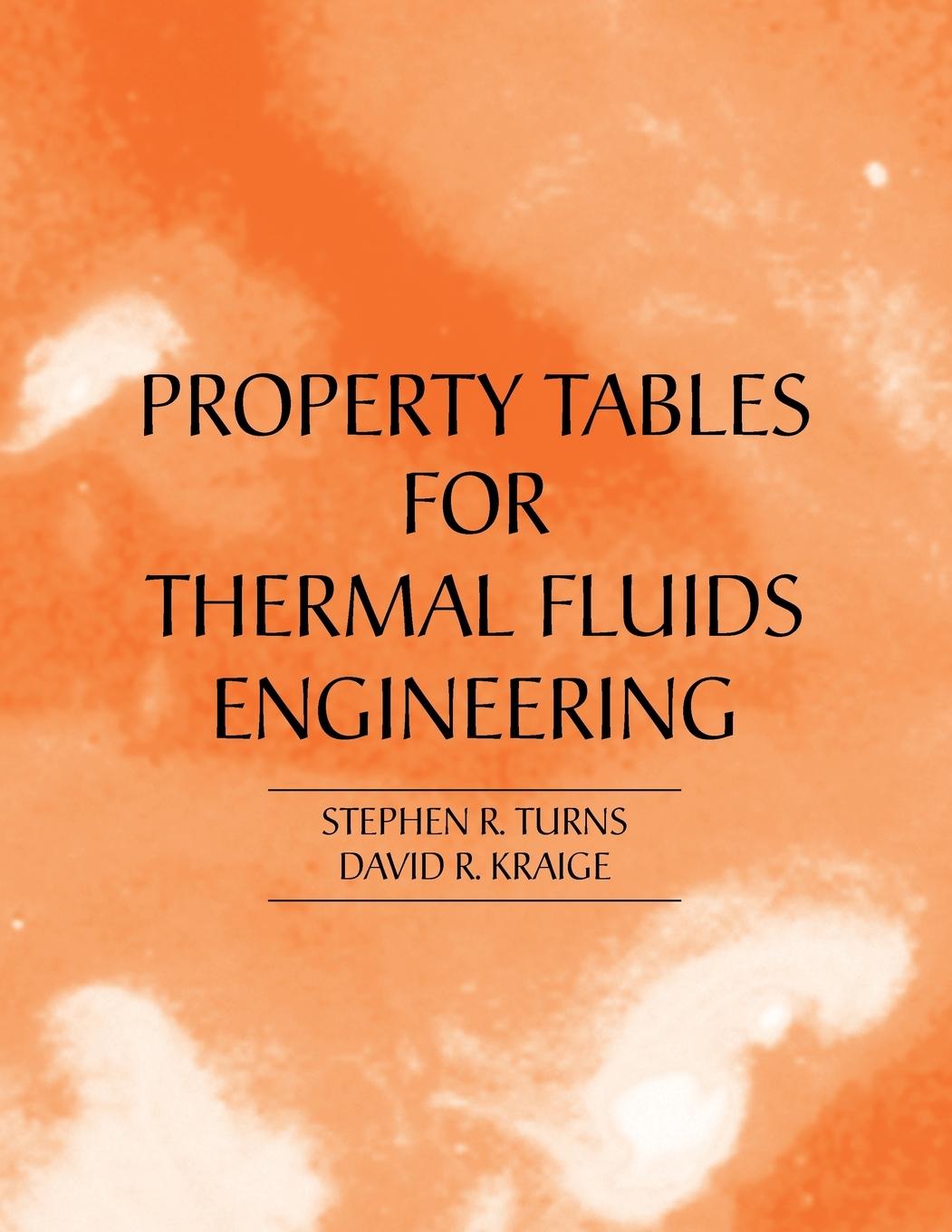 PROPERTY TABLES FOR THERMAL FLUIDS ENGINEERING

STEPHEN R. TURNS
DAVID R. KRAIGE